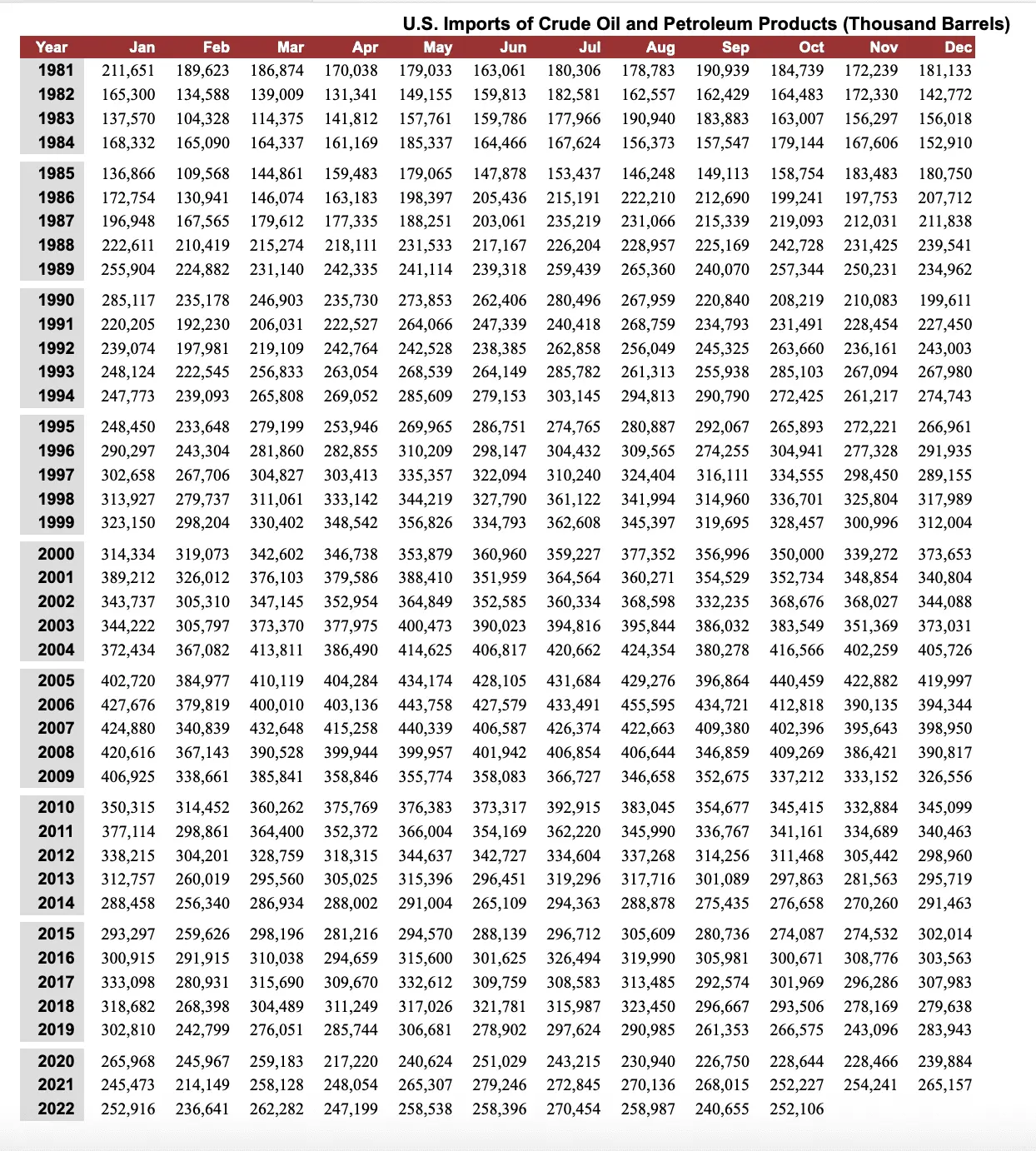 U.S. Imports of Crude Oil and Petroleum Products (Thousand Barrels)

| Year | Jan | Feb | Mar | Apr | May | Jun | Jul | Aug | Sep | Oct | Nov | Dec |
|---|---|---|---|---|---|---|---|---|---|---|---|---|
| 1981 | 211,651 | 189,623 | 186,874 | 170,038 | 179,033 | 163,061 | 180,306 | 178,783 | 190,939 | 184,739 | 172,239 | 181,133 |
| 1982 | 165,300 | 134,588 | 139,009 | 131,341 | 149,155 | 159,813 | 182,581 | 162,557 | 162,429 | 164,483 | 172,330 | 142,772 |
| 1983 | 137,570 | 104,328 | 114,375 | 141,812 | 157,761 | 159,786 | 177,966 | 190,940 | 183,883 | 163,007 | 156,297 | 156,018 |
| 1984 | 168,332 | 165,090 | 164,337 | 161,169 | 185,337 | 164,466 | 167,624 | 156,373 | 157,547 | 179,144 | 167,606 | 152,910 |
| 1985 | 136,866 | 109,568 | 144,861 | 159,483 | 179,065 | 147,878 | 153,437 | 146,248 | 149,113 | 158,754 | 183,483 | 180,750 |
| 1986 | 172,754 | 130,941 | 146,074 | 163,183 | 198,397 | 205,436 | 215,191 | 222,210 | 212,690 | 199,241 | 197,753 | 207,712 |
| 1987 | 196,948 | 167,565 | 179,612 | 177,335 | 188,251 | 203,061 | 235,219 | 231,066 | 215,339 | 219,093 | 212,031 | 211,838 |
| 1988 | 222,611 | 210,419 | 215,274 | 218,111 | 231,533 | 217,167 | 226,204 | 228,957 | 225,169 | 242,728 | 231,425 | 239,541 |
| 1989 | 255,904 | 224,882 | 231,140 | 242,335 | 241,114 | 239,318 | 259,439 | 265,360 | 240,070 | 257,344 | 250,231 | 234,962 |
| 1990 | 285,117 | 235,178 | 246,903 | 235,730 | 273,853 | 262,406 | 280,496 | 267,959 | 220,840 | 208,219 | 210,083 | 199,611 |
| 1991 | 220,205 | 192,230 | 206,031 | 222,527 | 264,066 | 247,339 | 240,418 | 268,759 | 234,793 | 231,491 | 228,454 | 227,450 |
| 1992 | 239,074 | 197,981 | 219,109 | 242,764 | 242,528 | 238,385 | 262,858 | 256,049 | 245,325 | 263,660 | 236,161 | 243,003 |
| 1993 | 248,124 | 222,545 | 256,833 | 263,054 | 268,539 | 264,149 | 285,782 | 261,313 | 255,938 | 285,103 | 267,094 | 267,980 |
| 1994 | 247,773 | 239,093 | 265,808 | 269,052 | 285,609 | 279,153 | 303,145 | 294,813 | 290,790 | 272,425 | 261,217 | 274,743 |
| 1995 | 248,450 | 233,648 | 279,199 | 253,946 | 269,965 | 286,751 | 274,765 | 280,887 | 292,067 | 265,893 | 272,221 | 266,961 |
| 1996 | 290,297 | 243,304 | 281,860 | 282,855 | 310,209 | 298,147 | 304,432 | 309,565 | 274,255 | 304,941 | 277,328 | 291,935 |
| 1997 | 302,658 | 267,706 | 304,827 | 303,413 | 335,357 | 322,094 | 310,240 | 324,404 | 316,111 | 334,555 | 298,450 | 289,155 |
| 1998 | 313,927 | 279,737 | 311,061 | 333,142 | 344,219 | 327,790 | 361,122 | 341,994 | 314,960 | 336,701 | 325,804 | 317,989 |
| 1999 | 323,150 | 298,204 | 330,402 | 348,542 | 356,826 | 334,793 | 362,608 | 345,397 | 319,695 | 328,457 | 300,996 | 312,004 |
| 2000 | 314,334 | 319,073 | 342,602 | 346,738 | 353,879 | 360,960 | 359,227 | 377,352 | 356,996 | 350,000 | 339,272 | 373,653 |
| 2001 | 389,212 | 326,012 | 376,103 | 379,586 | 388,410 | 351,959 | 364,564 | 360,271 | 354,529 | 352,734 | 348,854 | 340,804 |
| 2002 | 343,737 | 305,310 | 347,145 | 352,954 | 364,849 | 352,585 | 360,334 | 368,598 | 332,235 | 368,676 | 368,027 | 344,088 |
| 2003 | 344,222 | 305,797 | 373,370 | 377,975 | 400,473 | 390,023 | 394,816 | 395,844 | 386,032 | 383,549 | 351,369 | 373,031 |
| 2004 | 372,434 | 367,082 | 413,811 | 386,490 | 414,625 | 406,817 | 420,662 | 424,354 | 380,278 | 416,566 | 402,259 | 405,726 |
| 2005 | 402,720 | 384,977 | 410,119 | 404,284 | 434,174 | 428,105 | 431,684 | 429,276 | 396,864 | 440,459 | 422,882 | 419,997 |
| 2006 | 427,676 | 379,819 | 400,010 | 403,136 | 443,758 | 427,579 | 433,491 | 455,595 | 434,721 | 412,818 | 390,135 | 394,344 |
| 2007 | 424,880 | 340,839 | 432,648 | 415,258 | 440,339 | 406,587 | 426,374 | 422,663 | 409,380 | 402,396 | 395,643 | 398,950 |
| 2008 | 420,616 | 367,143 | 390,528 | 399,944 | 399,957 | 401,942 | 406,854 | 406,644 | 346,859 | 409,269 | 386,421 | 390,817 |
| 2009 | 406,925 | 338,661 | 385,841 | 358,846 | 355,774 | 358,083 | 366,727 | 346,658 | 352,675 | 337,212 | 333,152 | 326,556 |
| 2010 | 350,315 | 314,452 | 360,262 | 375,769 | 376,383 | 373,317 | 392,915 | 383,045 | 354,677 | 345,415 | 332,884 | 345,099 |
| 2011 | 377,114 | 298,861 | 364,400 | 352,372 | 366,004 | 354,169 | 362,220 | 345,990 | 336,767 | 341,161 | 334,689 | 340,463 |
| 2012 | 338,215 | 304,201 | 328,759 | 318,315 | 344,637 | 342,727 | 334,604 | 337,268 | 314,256 | 311,468 | 305,442 | 298,960 |
| 2013 | 312,757 | 260,019 | 295,560 | 305,025 | 315,396 | 296,451 | 319,296 | 317,716 | 301,089 | 297,863 | 281,563 | 295,719 |
| 2014 | 288,458 | 256,340 | 286,934 | 288,002 | 291,004 | 265,109 | 294,363 | 288,878 | 275,435 | 276,658 | 270,260 | 291,463 |
| 2015 | 293,297 | 259,626 | 298,196 | 281,216 | 294,570 | 288,139 | 296,712 | 305,609 | 280,736 | 274,087 | 274,532 | 302,014 |
| 2016 | 300,915 | 291,915 | 310,038 | 294,659 | 315,600 | 301,625 | 326,494 | 319,990 | 305,981 | 300,671 | 308,776 | 303,563 |
| 2017 | 333,098 | 280,931 | 315,690 | 309,670 | 332,612 | 309,759 | 308,583 | 313,485 | 292,574 | 301,969 | 296,286 | 307,983 |
| 2018 | 318,682 | 268,398 | 304,489 | 311,249 | 317,026 | 321,781 | 315,987 | 323,450 | 296,667 | 293,506 | 278,169 | 279,638 |
| 2019 | 302,810 | 242,799 | 276,051 | 285,744 | 306,681 | 278,902 | 297,624 | 290,985 | 261,353 | 266,575 | 243,096 | 283,943 |
| 2020 | 265,968 | 245,967 | 259,183 | 217,220 | 240,624 | 251,029 | 243,215 | 230,940 | 226,750 | 228,644 | 228,466 | 239,884 |
| 2021 | 245,473 | 214,149 | 258,128 | 248,054 | 265,307 | 279,246 | 272,845 | 270,136 | 268,015 | 252,227 | 254,241 | 265,157 |
| 2022 | 252,916 | 236,641 | 262,282 | 247,199 | 258,538 | 258,396 | 270,454 | 258,987 | 240,655 | 252,106 | | |